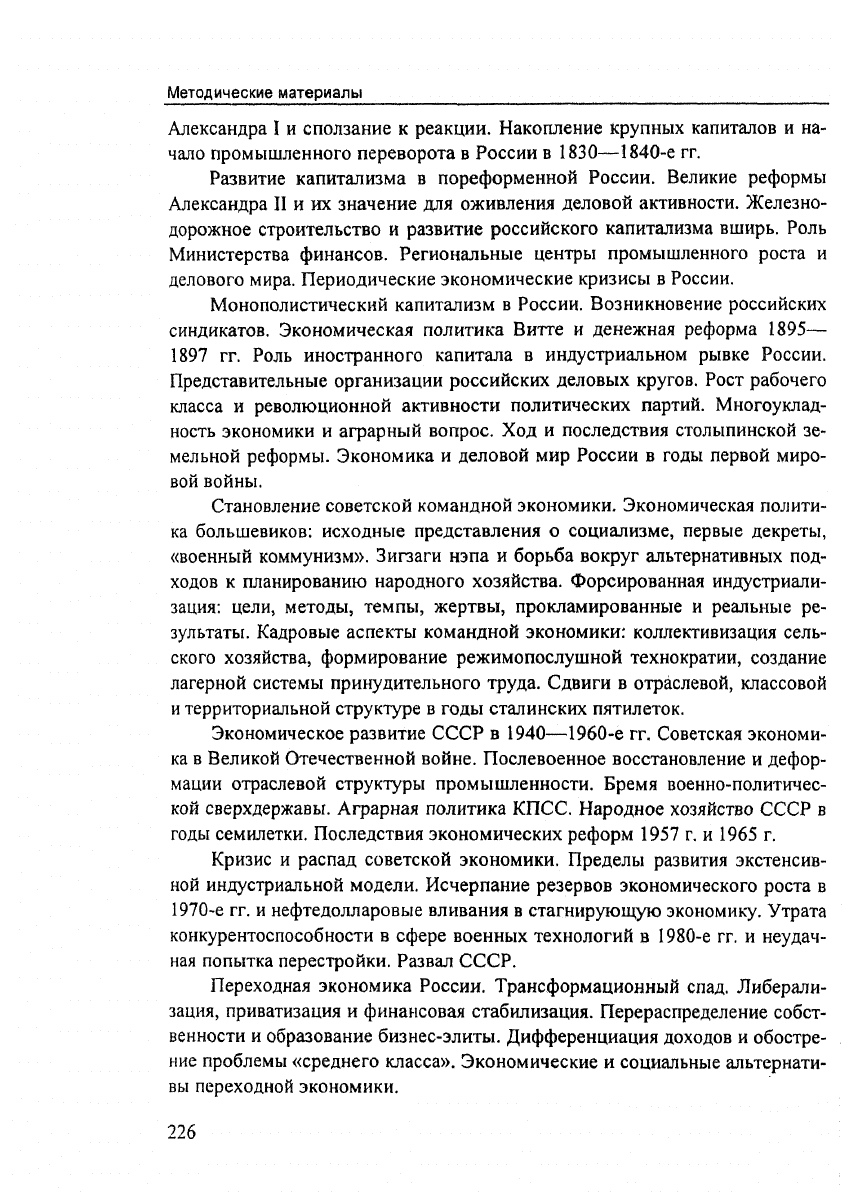 Методические материалы

Александра I и сползание к реакции. Накопление крупных капиталов и начало промышленного переворота в России в 1830—1840-е гг.

Развитие капитализма в пореформенной России. Великие реформы Александра II и их значение для оживления деловой активности. Железнодорожное строительство и развитие российского капитализма вширь. Роль Министерства финансов. Региональные центры промышленного роста и делового мира. Периодические экономические кризисы в России.

Монополистический капитализм в России. Возникновение российских синдикатов. Экономическая политика Витте и денежная реформа 1895—1897 гг. Роль иностранного капитала в индустриальном рывке России. Представительные организации российских деловых кругов. Рост рабочего класса и революционной активности политических партий. Многоукладность экономики и аграрный вопрос. Ход и последствия столыпинской земельной реформы. Экономика и деловой мир России в годы первой мировой войны.

Становление советской командной экономики. Экономическая политика большевиков: исходные представления о социализме, первые декреты, «военный коммунизм». Зигзаги нэпа и борьба вокруг альтернативных подходов к планированию народного хозяйства. Форсированная индустриализация: цели, методы, темпы, жертвы, прокламированные и реальные результаты. Кадровые аспекты командной экономики: коллективизация сельского хозяйства, формирование режимопослушной технократии, создание лагерной системы принудительного труда. Сдвиги в отраслевой, классовой и территориальной структуре в годы сталинских пятилеток.

Экономическое развитие СССР в 1940—1960-е гг. Советская экономика в Великой Отечественной войне. Послевоенное восстановление и деформации отраслевой структуры промышленности. Бремя военно-политической сверхдержавы. Аграрная политика КПСС. Народное хозяйство СССР в годы семилетки. Последствия экономических реформ 1957 г. и 1965 г.

Кризис и распад советской экономики. Пределы развития экстенсивной индустриальной модели. Исчерпание резервов экономического роста в 1970-е гг. и нефтедолларовые вливания в стагнирующую экономику. Утрата конкурентоспособности в сфере военных технологий в 1980-е гг. и неудачная попытка перестройки. Развал СССР.

Переходная экономика России. Трансформационный спад. Либерализация, приватизация и финансовая стабилизация. Перераспределение собственности и образование бизнес-элиты. Дифференциация доходов и обострение проблемы «среднего класса». Экономические и социальные альтернативы переходной экономики.

226